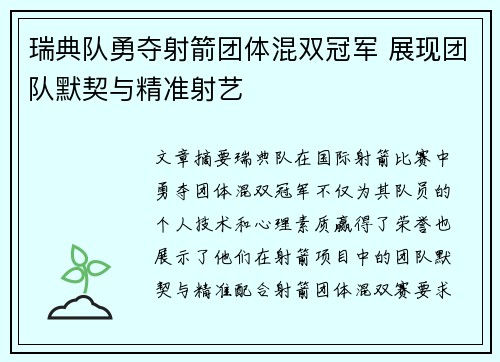 瑞典队勇夺射箭团体混双冠军 展现团队默契与精准射艺

文章摘要瑞典队在国际射箭比赛中勇夺团体混双冠军不仅为其队员的个人技术和心理素质赢得了荣誉也展示了他们在射箭项目中的团队默契与精准配合射箭团体混双赛要求